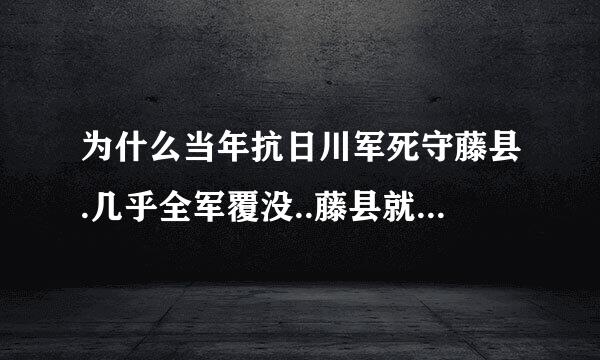 为什么当年抗日川军死守藤县.几乎全军覆没..藤县就...